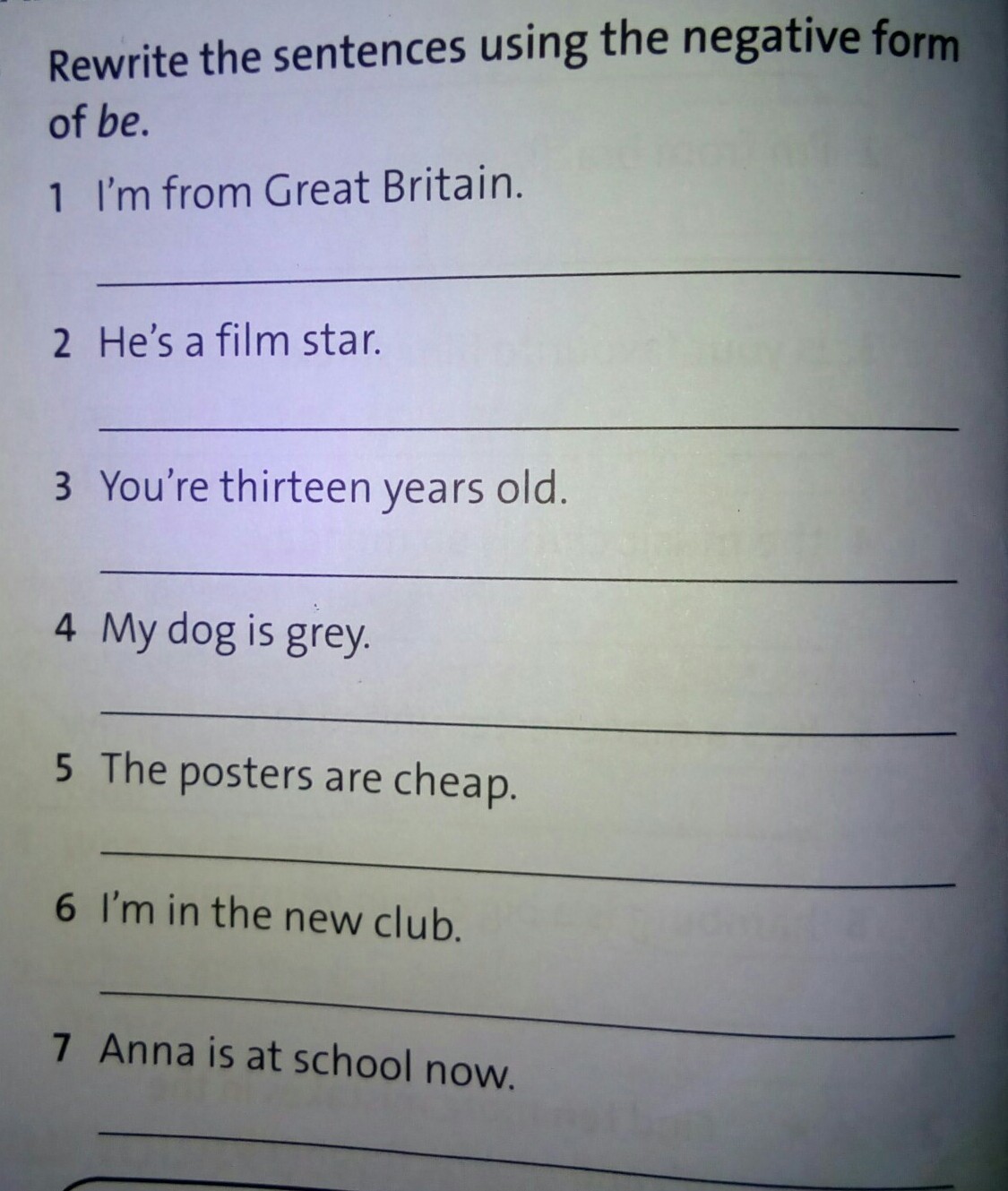 Rewrite the sentences using the negative form of be.

1 I'm from Great Britain.

____

2 He's a film star.

____

3 You're thirteen years old.

____

4 My dog is grey.

____

5 The posters are cheap.

____

6 I'm in the new club.

____

7 Anna is at school now.

____